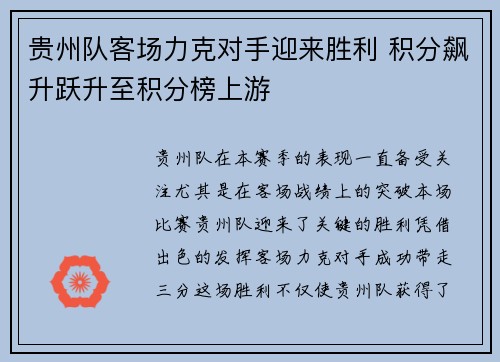 贵州队客场力克对手迎来胜利 积分飙升跃升至积分榜上游

贵州队在本赛季的表现一直备受关注尤其是在客场战绩上的突破本场比赛贵州队迎来了关键的胜利凭借出色的发挥客场力克对手成功带走三分这场胜利不仅使贵州队获得了